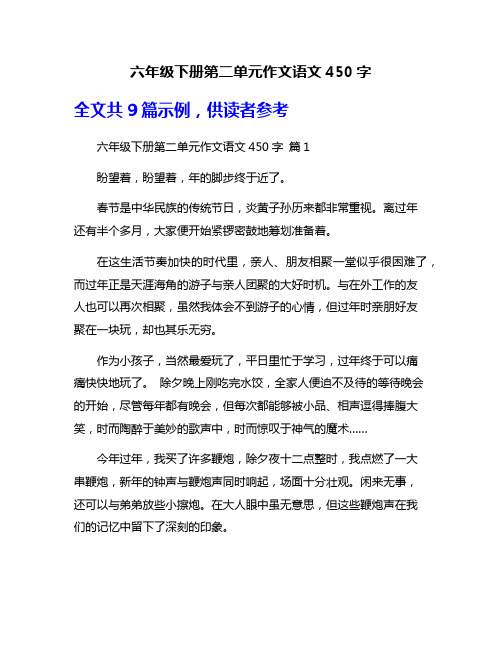 六年级下册第二单元作文语文 450 字

全文共 9 篇示例，供读者参考

六年级下册第二单元作文语文 450 字 篇 1

盼望着，盼望着，年的脚步终于近了。

春节是中华民族的传统节日，炎黄子孙历来都非常重视。离过年还有半个多月，大家便开始紧锣密鼓地筹划准备着。

在这生活节奏加快的时代里，亲人、朋友相聚一堂似乎很困难了，而过年正是天涯海角的游子与亲人团聚的大好时机。与在外工作的友人也可以再次相聚，虽然我体会不到游子的心情，但过年时亲朋好友聚在一块玩，却也其乐无穷。

作为小孩子，当然最爱玩了，平日里忙于学习，过年终于可以痛痛快快地玩了。 除夕晚上刚吃完水饺，全家人便迫不及待的等待晚会的开始，尽管每年都有晚会，但每次都能够被小品、相声逗得捧腹大笑，时而陶醉于美妙的歌声中，时而惊叹于神气的魔术……

今年过年，我买了许多鞭炮，除夕夜十二点整时，我点燃了一大串鞭炮，新年的钟声与鞭炮声同时响起，场面十分壮观。闲来无事，还可以与弟弟放些小擦炮。在大人眼中虽无意思，但这些鞭炮声在我们的记忆中留下了深刻的印象。